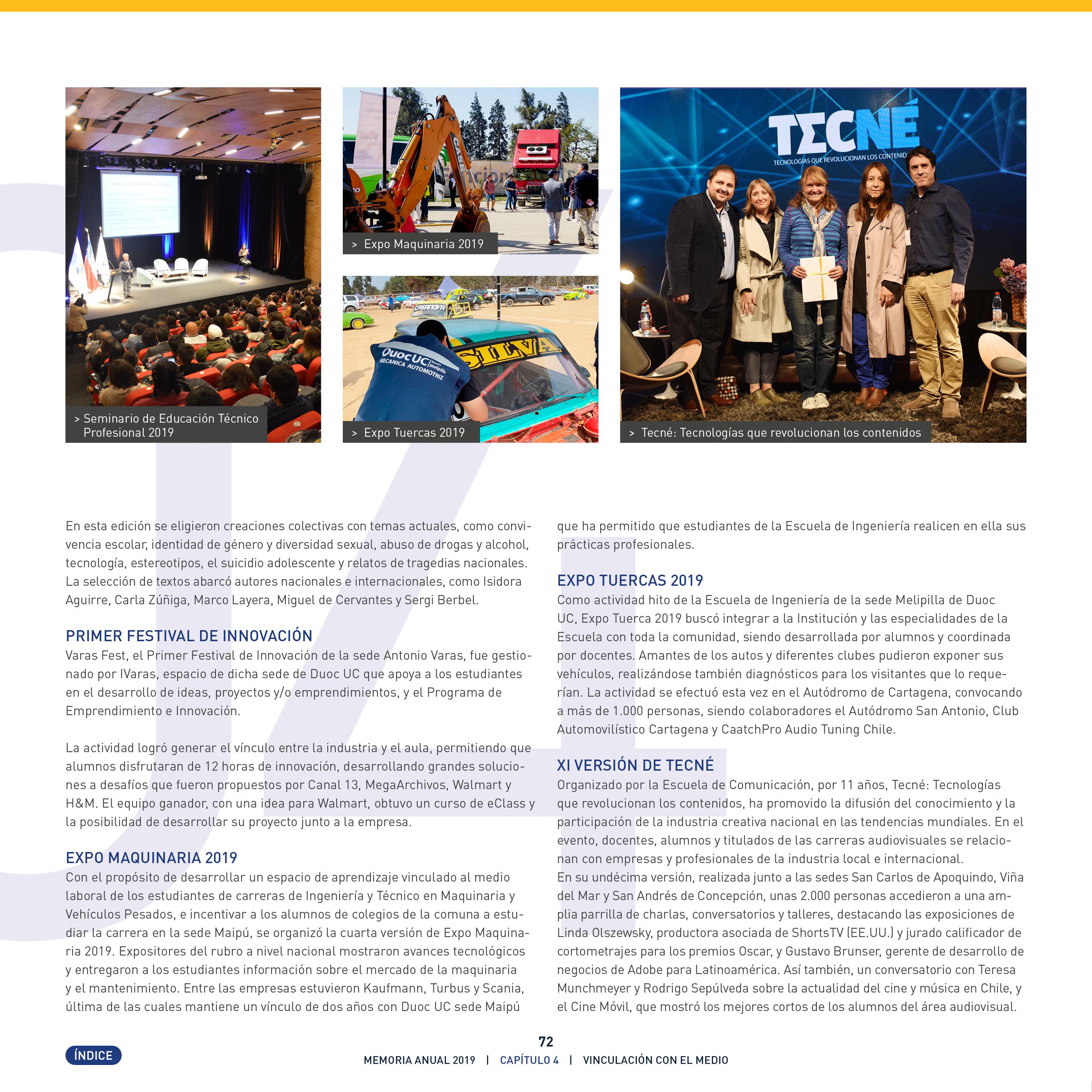 > Seminario de Educación Técnico Profesional 2019

> Expo Maquinaria 2019

> Expo Tuercas 2019

TECNÉ
TECNOLOGÍAS QUE REVOLUCIONAN LOS CONTENID

> Tecné: Tecnologías que revolucionan los contenidos

En esta edición se eligieron creaciones colectivas con temas actuales, como convivencia escolar, identidad de género y diversidad sexual, abuso de drogas y alcohol, tecnología, estereotipos, el suicidio adolescente y relatos de tragedias nacionales. La selección de textos abarcó autores nacionales e internacionales, como Isidora Aguirre, Carla Zúñiga, Marco Layera, Miguel de Cervantes y Sergi Berbel.

PRIMER FESTIVAL DE INNOVACIÓN
Varas Fest, el Primer Festival de Innovación de la sede Antonio Varas, fue gestionado por IVaras, espacio de dicha sede de Duoc UC que apoya a los estudiantes en el desarrollo de ideas, proyectos y/o emprendimientos, y el Programa de Emprendimiento e Innovación.

La actividad logró generar el vínculo entre la industria y el aula, permitiendo que alumnos disfrutaran de 12 horas de innovación, desarrollando grandes soluciones a desafíos que fueron propuestos por Canal 13, MegaArchivos, Walmart y H&M. El equipo ganador, con una idea para Walmart, obtuvo un curso de eClass y la posibilidad de desarrollar su proyecto junto a la empresa.

EXPO MAQUINARIA 2019
Con el propósito de desarrollar un espacio de aprendizaje vinculado al medio laboral de los estudiantes de carreras de Ingeniería y Técnico en Maquinaria y Vehículos Pesados, e incentivar a los alumnos de colegios de la comuna a estudiar la carrera en la sede Maipú, se organizó la cuarta versión de Expo Maquinaria 2019. Expositores del rubro a nivel nacional mostraron avances tecnológicos y entregaron a los estudiantes información sobre el mercado de la maquinaria y el mantenimiento. Entre las empresas estuvieron Kaufmann, Turbus y Scania, última de las cuales mantiene un vínculo de dos años con Duoc UC sede Maipú que ha permitido que estudiantes de la Escuela de Ingeniería realicen en ella sus prácticas profesionales.

EXPO TUERCAS 2019
Como actividad hito de la Escuela de Ingeniería de la sede Melipilla de Duoc UC, Expo Tuerca 2019 buscó integrar a la Institución y las especialidades de la Escuela con toda la comunidad, siendo desarrollada por alumnos y coordinada por docentes. Amantes de los autos y diferentes clubes pudieron exponer sus vehículos, realizándose también diagnósticos para los visitantes que lo requerían. La actividad se efectuó esta vez en el Autódromo de Cartagena, convocando a más de 1.000 personas, siendo colaboradores el Autódromo San Antonio, Club Automovilístico Cartagena y CaatchPro Audio Tuning Chile.

XI VERSIÓN DE TECNÉ
Organizado por la Escuela de Comunicación, por 11 años, Tecné: Tecnologías que revolucionan los contenidos, ha promovido la difusión del conocimiento y la participación de la industria creativa nacional en las tendencias mundiales. En el evento, docentes, alumnos y titulados de las carreras audiovisuales se relacionan con empresas y profesionales de la industria local e internacional.
En su undécima versión, realizada junto a las sedes San Carlos de Apoquindo, Viña del Mar y San Andrés de Concepción, unas 2.000 personas accedieron a una amplia parrilla de charlas, conversatorios y talleres, destacando las exposiciones de Linda Olszewsky, productora asociada de ShortsTV (EE.UU.) y jurado calificador de cortometrajes para los premios Oscar, y Gustavo Brunser, gerente de desarrollo de negocios de Adobe para Latinoamérica. Así también, un conversatorio con Teresa Munchmeyer y Rodrigo Sepúlveda sobre la actualidad del cine y música en Chile, y el Cine Móvil, que mostró los mejores cortos de los alumnos del área audiovisual.

ÍNDICE
72
MEMORIA ANUAL 2019 | CAPÍTULO 4 | VINCULACIÓN CON EL MEDIO